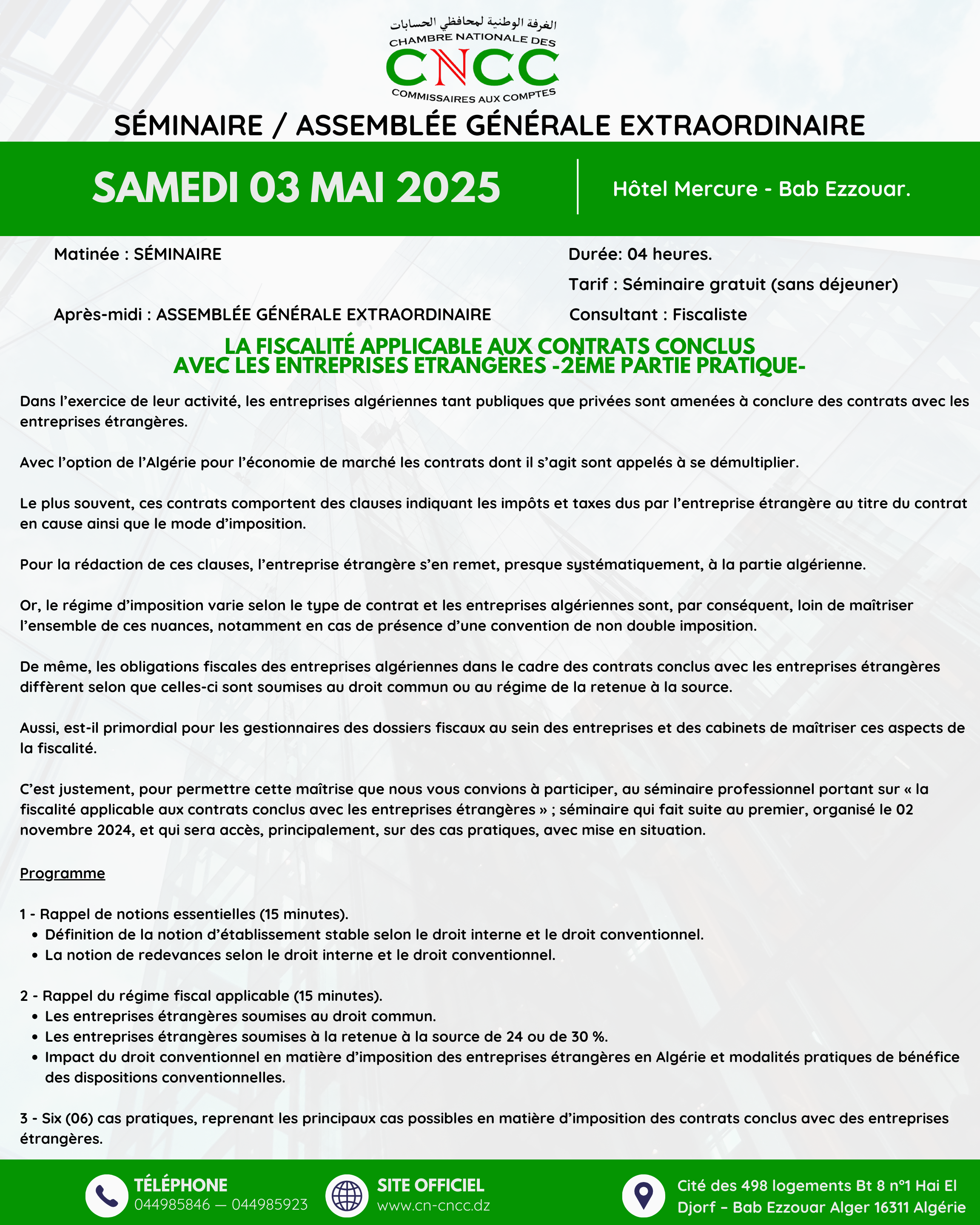 الغرفة الوطنية لمحافظي الحسابات
CHAMBRE NATIONALE DES
CNCC
COMMISSAIRES AUX COMPTES

SÉMINAIRE / ASSEMBLÉE GÉNÉRALE EXTRAORDINAIRE

SAMEDI 03 MAI 2025

Hôtel Mercure - Bab Ezzouar.

Matinée : SÉMINAIRE

Après-midi : ASSEMBLÉE GÉNÉRALE EXTRAORDINAIRE

Durée: 04 heures.

Tarif : Séminaire gratuit (sans déjeuner)

Consultant : Fiscaliste

LA FISCALITÉ APPLICABLE AUX CONTRATS CONCLUS AVEC LES ENTREPRISES ETRANGÈRES -2ÈME PARTIE PRATIQUE-

Dans l'exercice de leur activité, les entreprises algériennes tant publiques que privées sont amenées à conclure des contrats avec les entreprises étrangères.

Avec l'option de l'Algérie pour l'économie de marché les contrats dont il s'agit sont appelés à se démultiplier.

Le plus souvent, ces contrats comportent des clauses indiquant les impôts et taxes dus par l'entreprise étrangère au titre du contrat en cause ainsi que le mode d'imposition.

Pour la rédaction de ces clauses, l'entreprise étrangère s'en remet, presque systématiquement, à la partie algérienne.

Or, le régime d'imposition varie selon le type de contrat et les entreprises algériennes sont, par conséquent, loin de maîtriser l'ensemble de ces nuances, notamment en cas de présence d'une convention de non double imposition.

De même, les obligations fiscales des entreprises algériennes dans le cadre des contrats conclus avec les entreprises étrangères diffèrent selon que celles-ci sont soumises au droit commun ou au régime de la retenue à la source.

Aussi, est-il primordial pour les gestionnaires des dossiers fiscaux au sein des entreprises et des cabinets de maîtriser ces aspects de la fiscalité.

C'est justement, pour permettre cette maîtrise que nous vous convions à participer, au séminaire professionnel portant sur « la fiscalité applicable aux contrats conclus avec les entreprises étrangères » ; séminaire qui fait suite au premier, organisé le 02 novembre 2024, et qui sera accès, principalement, sur des cas pratiques, avec mise en situation.

Programme

1 - Rappel de notions essentielles (15 minutes).
• Définition de la notion d'établissement stable selon le droit interne et le droit conventionnel.
• La notion de redevances selon le droit interne et le droit conventionnel.

2 - Rappel du régime fiscal applicable (15 minutes).
• Les entreprises étrangères soumises au droit commun.
• Les entreprises étrangères soumises à la retenue à la source de 24 ou de 30 %.
• Impact du droit conventionnel en matière d'imposition des entreprises étrangères en Algérie et modalités pratiques de bénéfice des dispositions conventionnelles.

3 - Six (06) cas pratiques, reprenant les principaux cas possibles en matière d'imposition des contrats conclus avec des entreprises étrangères.

TÉLÉPHONE
044985846 — 044985923

SITE OFFICIEL
www.cn-cncc.dz

Cité des 498 logements Bt 8 n°1 Hai El Djorf – Bab Ezzouar Alger 16311 Algérie